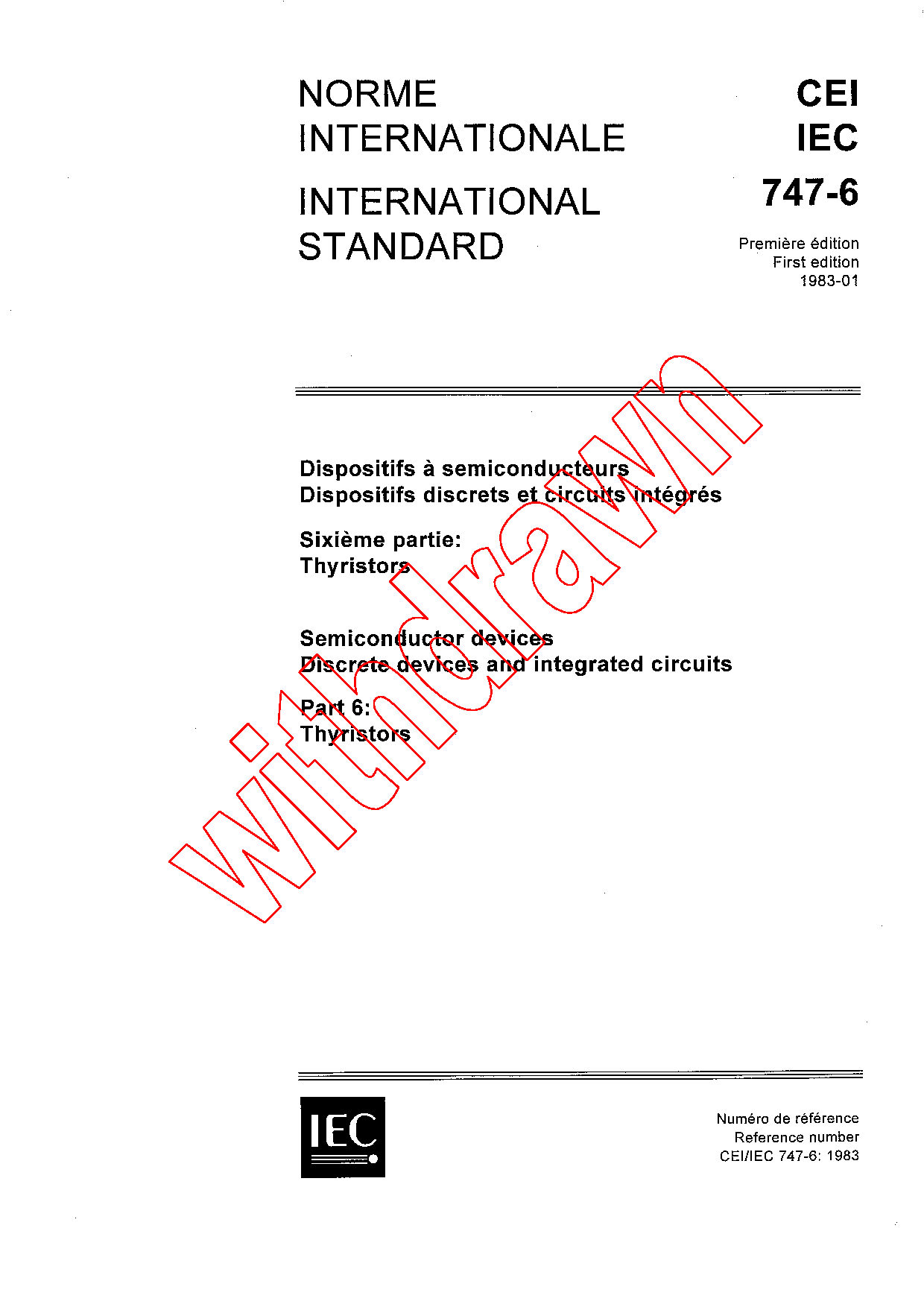 NORME INTERNATIONALE

INTERNATIONAL STANDARD

CEI
IEC
747-6

Première édition
First edition
1983-01

Dispositifs à semiconducteurs
Dispositifs discrets et circuits intégrés

Sixième partie:
Thyristors

Semiconductor devices
Discrete devices and integrated circuits

Part 6:
Thyristors

withdrawn

IEC

Numéro de référence
Reference number
CEI/IEC 747-6: 1983